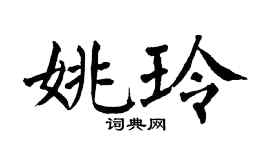 姚玲

词典网